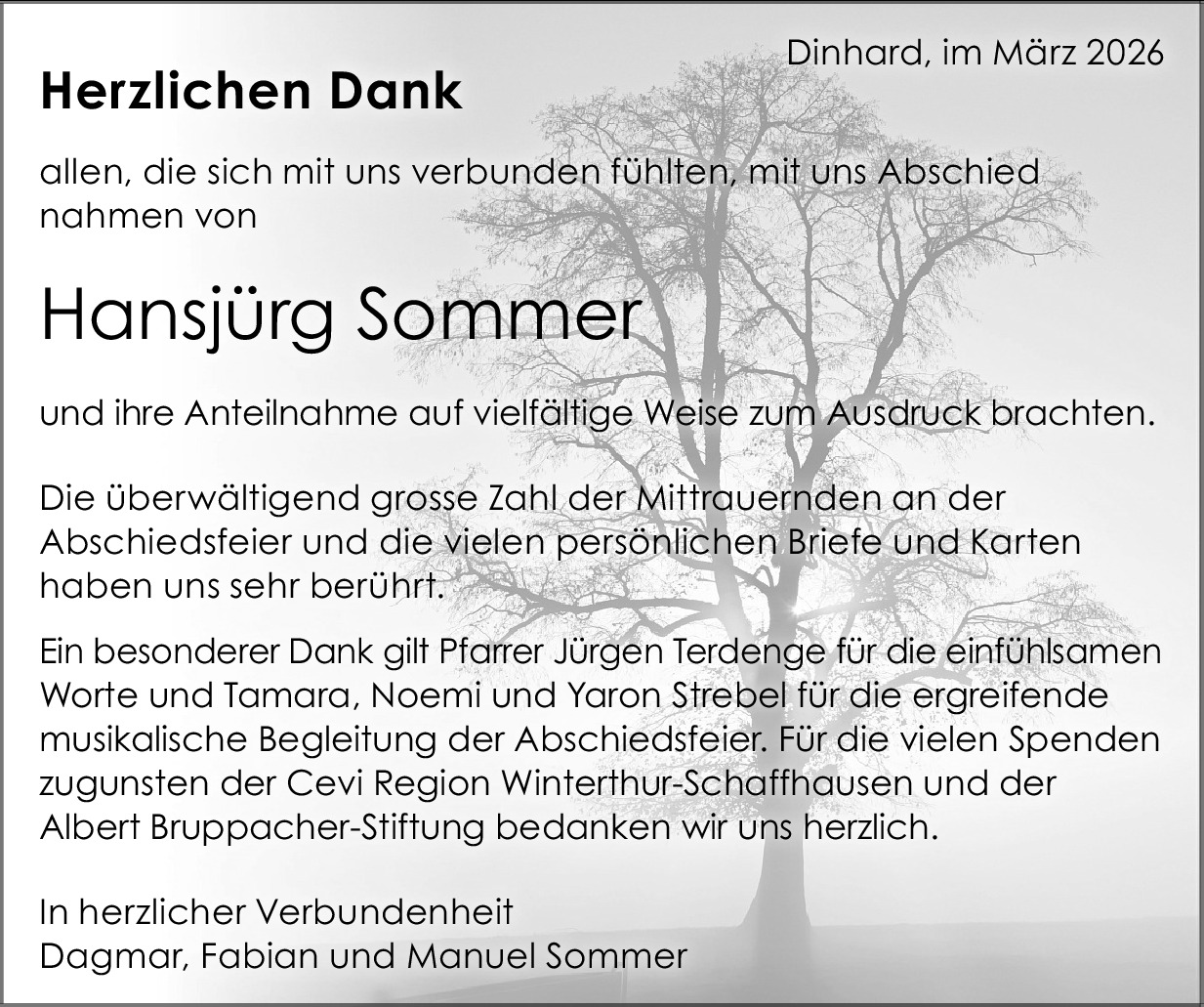 Dinhard, im März 2026

Herzlichen Dank

allen, die sich mit uns verbunden fühlten, mit uns Abschied nahmen von

Hansjürg Sommer

und ihre Anteilnahme auf vielfältige Weise zum Ausdruck brachten.

Die überwältigend grosse Zahl der Mittrauernden an der Abschiedsfeier und die vielen persönlichen Briefe und Karten haben uns sehr berührt.

Ein besonderer Dank gilt Pfarrer Jürgen Terdenge für die einfühlsamen Worte und Tamara, Noemi und Yaron Strebel für die ergreifende musikalische Begleitung der Abschiedsfeier. Für die vielen Spenden zugunsten der Cevi Region Winterthur-Schaffhausen und der Albert Bruppacher-Stiftung bedanken wir uns herzlich.

In herzlicher Verbundenheit
Dagmar, Fabian und Manuel Sommer